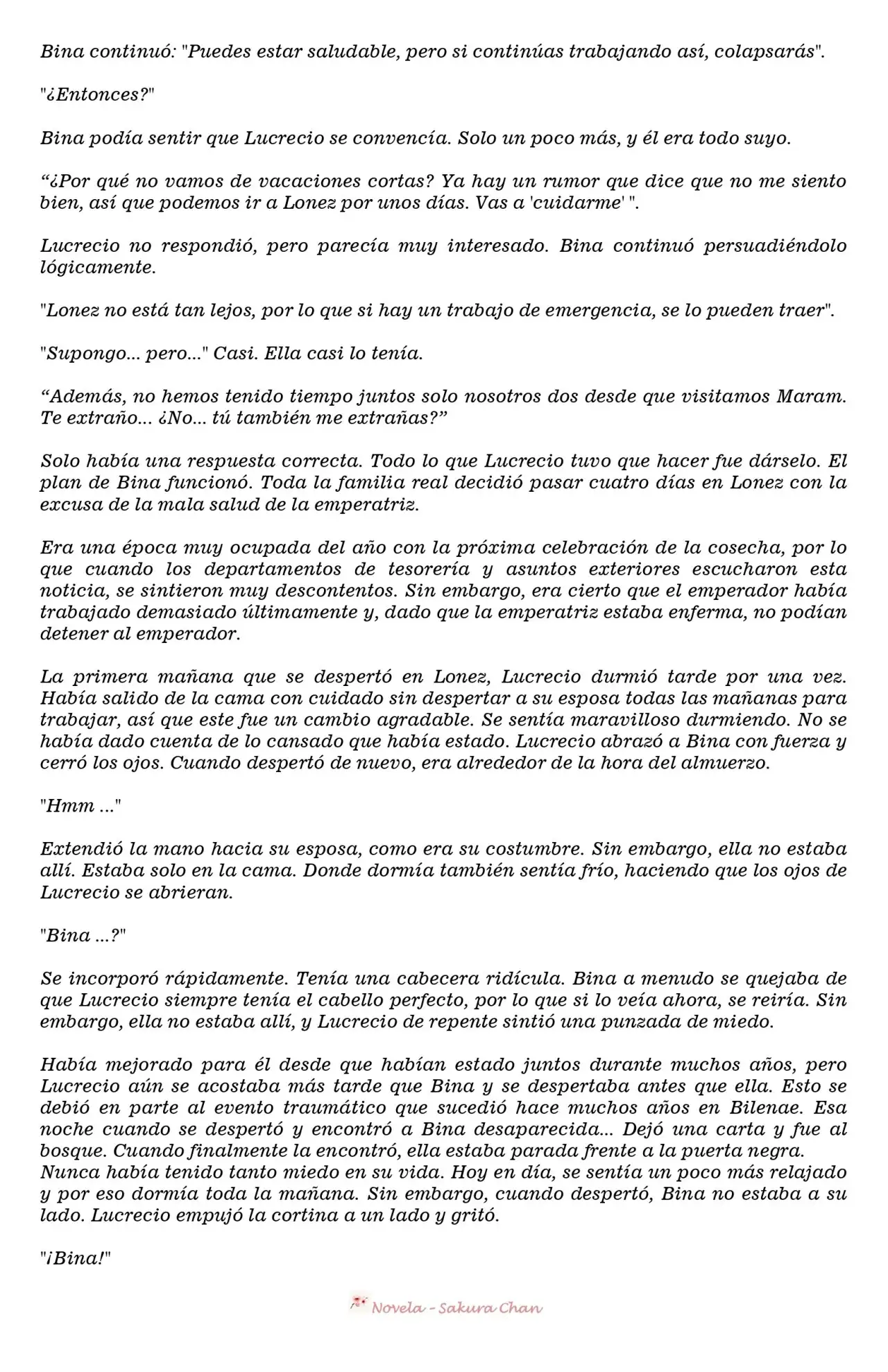 Bina continuó: "Puedes estar saludable, pero si continúas trabajando así, colapsarás".

"¿Entonces?"

Bina podía sentir que Lucrecio se convencía. Solo un poco más, y él era todo suyo.

“¿Por qué no vamos de vacaciones cortas? Ya hay un rumor que dice que no me siento bien, así que podemos ir a Lonez por unos días. Vas a 'cuidarme' ".

Lucrecio no respondió, pero parecía muy interesado. Bina continuó persuadiéndolo lógicamente.

"Lonez no está tan lejos, por lo que si hay un trabajo de emergencia, se lo pueden traer".

"Supongo... pero..." Casi. Ella casi lo tenía.

“Además, no hemos tenido tiempo juntos solo nosotros dos desde que visitamos Maram. Te extraño... ¿No... tú también me extrañas?”

Solo había una respuesta correcta. Todo lo que Lucrecio tuvo que hacer fue dárselo. El plan de Bina funcionó. Toda la familia real decidió pasar cuatro días en Lonez con la excusa de la mala salud de la emperatriz.

Era una época muy ocupada del año con la próxima celebración de la cosecha, por lo que cuando los departamentos de tesorería y asuntos exteriores escucharon esta noticia, se sintieron muy descontentos. Sin embargo, era cierto que el emperador había trabajado demasiado últimamente y, dado que la emperatriz estaba enferma, no podían detener al emperador.

La primera mañana que se despertó en Lonez, Lucrecio durmió tarde por una vez. Había salido de la cama con cuidado sin despertar a su esposa todas las mañanas para trabajar, así que este fue un cambio agradable. Se sentía maravilloso durmiendo. No se había dado cuenta de lo cansado que había estado. Lucrecio abrazó a Bina con fuerza y cerró los ojos. Cuando despertó de nuevo, era alrededor de la hora del almuerzo.

"Hmm ..."

Extendió la mano hacia su esposa, como era su costumbre. Sin embargo, ella no estaba allí. Estaba solo en la cama. Donde dormía también sentía frío, haciendo que los ojos de Lucrecio se abrieran.

"Bina ...?"

Se incorporó rápidamente. Tenía una cabecera ridícula. Bina a menudo se quejaba de que Lucrecio siempre tenía el cabello perfecto, por lo que si lo veía ahora, se reiría. Sin embargo, ella no estaba allí, y Lucrecio de repente sintió una punzada de miedo.

Había mejorado para él desde que habían estado juntos durante muchos años, pero Lucrecio aún se acostaba más tarde que Bina y se despertaba antes que ella. Esto se debió en parte al evento traumático que sucedió hace muchos años en Bilenae. Esa noche cuando se despertó y encontró a Bina desaparecida... Dejó una carta y fue al bosque. Cuando finalmente la encontró, ella estaba parada frente a la puerta negra. Nunca había tenido tanto miedo en su vida. Hoy en día, se sentía un poco más relajado y por eso dormía toda la mañana. Sin embargo, cuando despertó, Bina no estaba a su lado. Lucrecio empujó la cortina a un lado y gritó.

"¡Bina!"

Novela - Sakura Chan